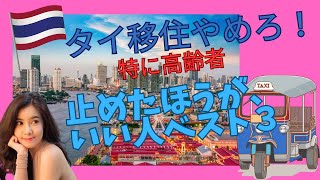 タイ移住やめろ！
特に高齢者
止めたほうがいい人ベスト3
TAXI